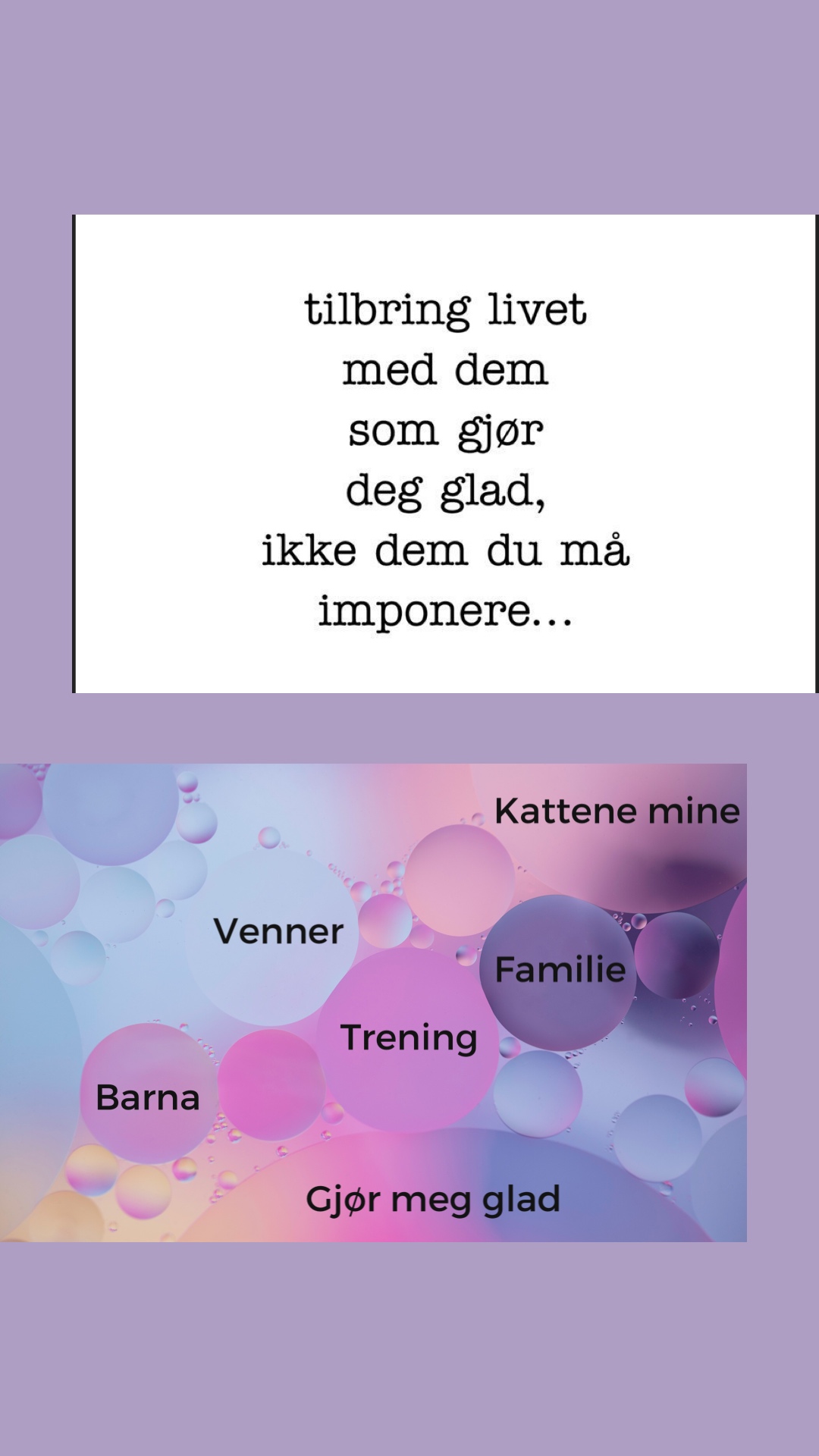 tilbring livet
med dem
som gjør
deg glad,
ikke dem du må
imponere...

Kattene mine

Venner

Familie

Trening

Barna

Gjør meg glad